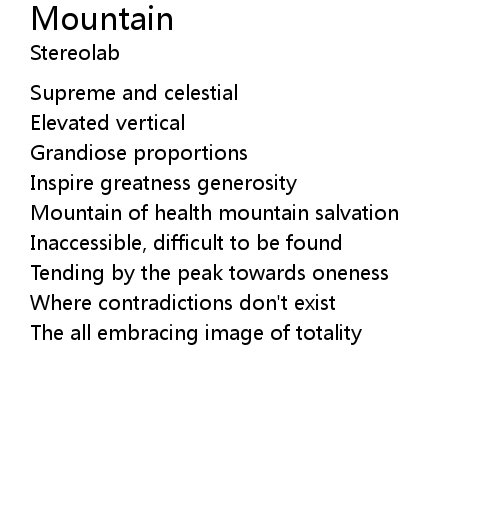 Mountain
Stereolab

Supreme and celestial
Elevated vertical
Grandiose proportions
Inspire greatness generosity
Mountain of health mountain salvation
Inaccessible, difficult to be found
Tending by the peak towards oneness
Where contradictions don't exist
The all embracing image of totality